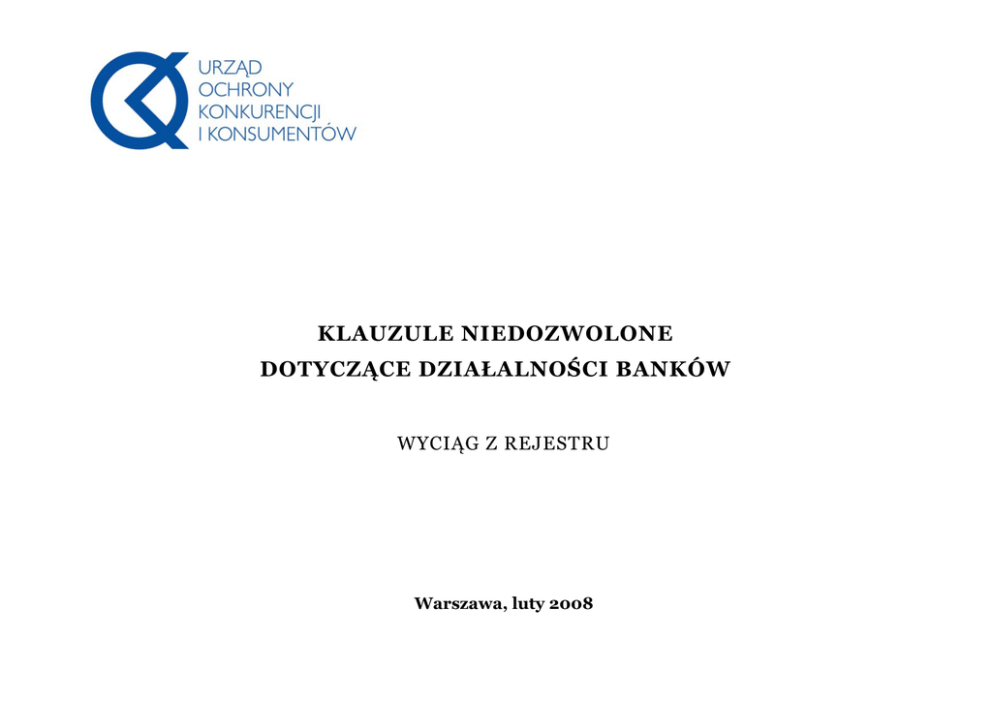 URZĄD
OCHRONY
KONKURENCJI
I KONSUMENTÓW

KLAUZULE NIEDOZWOLONE
DOTYCZĄCE DZIAŁALNOŚCI BANKÓW

WYCIĄG Z REJESTRU

Warszawa, luty 2008